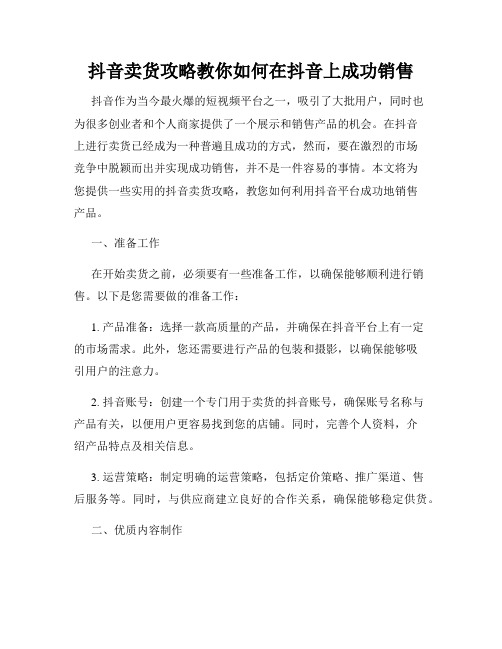 抖音卖货攻略教你如何在抖音上成功销售

抖音作为当今最火爆的短视频平台之一，吸引了大批用户，同时也为很多创业者和个人商家提供了一个展示和销售产品的机会。在抖音上进行卖货已经成为一种普遍且成功的方式，然而，要在激烈的市场竞争中脱颖而出并实现成功销售，并不是一件容易的事情。本文将为您提供一些实用的抖音卖货攻略，教您如何利用抖音平台成功地销售产品。

一、准备工作

在开始卖货之前，必须要有一些准备工作，以确保能够顺利进行销售。以下是您需要做的准备工作：

1. 产品准备：选择一款高质量的产品，并确保在抖音平台上有一定的市场需求。此外，您还需要进行产品的包装和摄影，以确保能够吸引用户的注意力。

2. 抖音账号：创建一个专门用于卖货的抖音账号，确保账号名称与产品有关，以便用户更容易找到您的店铺。同时，完善个人资料，介绍产品特点及相关信息。

3. 运营策略：制定明确的运营策略，包括定价策略、推广渠道、售后服务等。同时，与供应商建立良好的合作关系，确保能够稳定供货。

二、优质内容制作